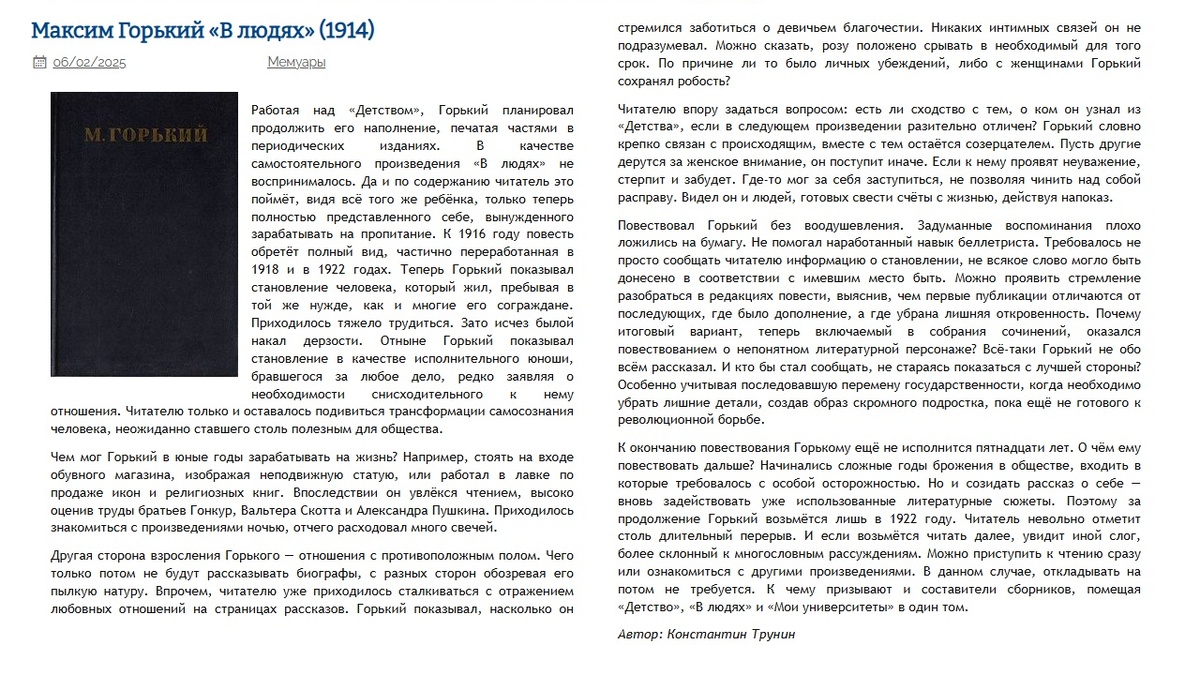 Максим Горький «В людях» (1914)

06/02/2025 Мемуары

М. ГОРЬКИЙ

Работая над «Детством», Горький планировал продолжить его наполнение, печатая частями в периодических изданиях. В качестве самостоятельного произведения «В людях» не воспринималось. Да и по содержанию читатель это поймёт, видя всё того же ребёнка, только теперь полностью представленного себе, вынужденного зарабатывать на пропитание. К 1916 году повесть обретёт полный вид, частично переработанная в 1918 и в 1922 годах. Теперь Горький показывал становление человека, который жил, пребывая в той же нужде, как и многие его сограждане. Приходилось тяжело трудиться. Зато исчез былой накал дерзости. Отныне Горький показывал становление в качестве исполнительного юноши, бравшегося за любое дело, редко заявляя о необходимости снисходительного к нему отношения. Читателю только и оставалось подивиться трансформации самосознания человека, неожиданно ставшего столь полезным для общества.

Чем мог Горький в юные годы зарабатывать на жизнь? Например, стоять на входе обувного магазина, изображая неподвижную статую, или работал в лавке по продаже икон и религиозных книг. Впоследствии он увлёкся чтением, высоко оценив труды братьев Гонкур, Вальтера Скотта и Александра Пушкина. Приходилось знакомиться с произведениями ночью, отчего расходовал много свечей.

Другая сторона взросления Горького — отношения с противоположным полом. Чего только потом не будут рассказывать биографы, с разных сторон обозревая его пылкую натуру. Впрочем, читателю уже приходилось сталкиваться с отражением любовных отношений на страницах рассказов. Горький показывал, насколько он стремился заботиться о девичьем благочестии. Никаких интимных связей он не подразумевал. Можно сказать, розу положено срывать в необходимый для того срок. По причине ли то было личных убеждений, либо с женщинами Горький сохранял робость?

Читателю впору задаться вопросом: есть ли сходство с тем, о ком он узнал из «Детства», если в следующем произведении разительно отличен? Горький словно крепко связан с происходящим, вместе с тем остаётся созерцателем. Пусть другие дерутся за женское внимание, он поступит иначе. Если к нему проявят неуважение, стерпит и забудет. Где-то мог за себя заступиться, не позволяя чинить над собой расправу. Видел он и людей, готовых свести счёты с жизнью, действуя напоказ.

Повествовал Горький без воодушевления. Задуманные воспоминания плохо ложились на бумагу. Не помогал наработанный навык беллетриста. Требовалось не просто сообщать читателю информацию о становлении, не всякое слово могло быть донесено в соответствии с имевшим место быть. Можно проявить стремление разобраться в редакциях повести, выяснив, чем первые публикации отличаются от последующих, где было дополнение, а где убрана лишняя откровенность. Почему итоговый вариант, теперь включаемый в собрания сочинений, оказался повествованием о непонятном литературной персонаже? Всё-таки Горький не обо всём рассказал. И кто бы стал сообщать, не стараясь показаться с лучшей стороны? Особенно учитывая последовавшую перемену государственности, когда необходимо убрать лишние детали, создав образ скромного подростка, пока ещё не готового к революционной борьбе.

К окончанию повествования Горькому ещё не исполнится пятнадцати лет. О чём ему повествовать дальше? Начинались сложные годы брожения в обществе, входить в которые требовалось с особой осторожностью. Но и созидать рассказ о себе — вновь задействовать уже использованные литературные сюжеты. Поэтому за продолжение Горький возьмётся лишь в 1922 году. Читатель невольно отметит столь длительный перерыв. И если возьмётся читать далее, увидит иной слог, более склонный к многословным рассуждениям. Можно приступить к чтению сразу или ознакомиться с другими произведениями. В данном случае, откладывать на потом не требуется. К чему призывают и составители сборников, помещая «Детство», «В людях» и «Мои университеты» в один том.

Автор: Константин Трунин